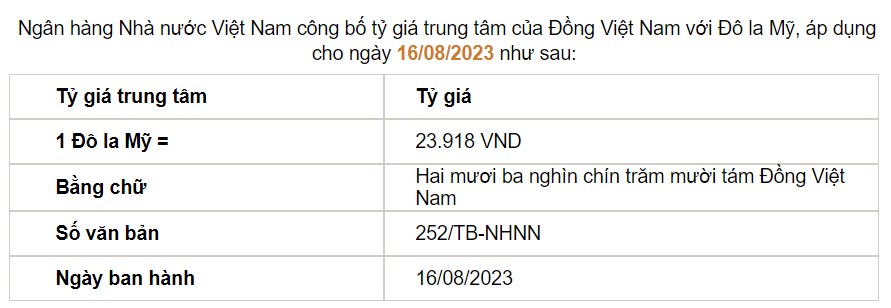 Ngân hàng Nhà nước Việt Nam công bố tỷ giá trung tâm của Đồng Việt Nam với Đô la Mỹ, áp dụng cho ngày 16/08/2023 như sau:

| Tỷ giá trung tâm | Tỷ giá |
|---|---|
| 1 Đô la Mỹ = | 23.918 VND |
| Bằng chữ | Hai mươi ba nghìn chín trăm mười tám Đồng Việt Nam |
| Số văn bản | 252/TB-NHNN |
| Ngày ban hành | 16/08/2023 |